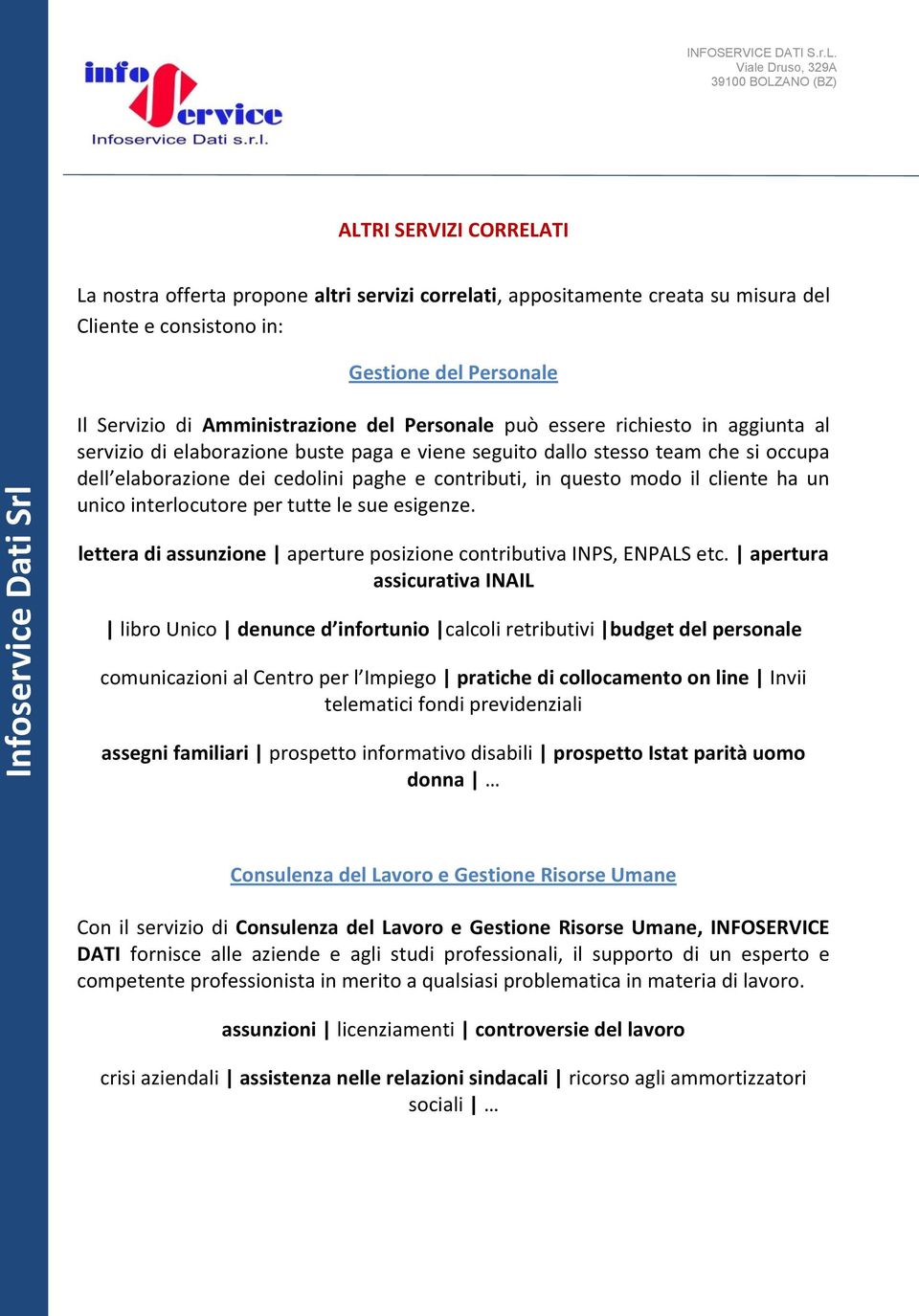 Infoservice Dati Srl

info Service
Infoservice Dati s.r.l.

INFOSERVICE DATI S.r.L.
Viale Druso, 329A
39100 BOLZANO (BZ)

ALTRI SERVIZI CORRELATI

La nostra offerta propone altri servizi correlati, appositamente creata su misura del Cliente e consistono in:

Gestione del Personale

Il Servizio di Amministrazione del Personale può essere richiesto in aggiunta al servizio di elaborazione buste paga e viene seguito dallo stesso team che si occupa dell'elaborazione dei cedolini paghe e contributi, in questo modo il cliente ha un unico interlocutore per tutte le sue esigenze.

lettera di assunzione | aperture posizione contributiva INPS, ENPALS etc. | apertura assicurativa INAIL

| libro Unico | denunce d'infortunio |calcoli retributivi |budget del personale

comunicazioni al Centro per l'Impiego | pratiche di collocamento on line | Invii telematici fondi previdenziali

assegni familiari | prospetto informativo disabili | prospetto Istat parità uomo donna | …

Consulenza del Lavoro e Gestione Risorse Umane

Con il servizio di Consulenza del Lavoro e Gestione Risorse Umane, INFOSERVICE DATI fornisce alle aziende e agli studi professionali, il supporto di un esperto e competente professionista in merito a qualsiasi problematica in materia di lavoro.

assunzioni | licenziamenti | controversie del lavoro

crisi aziendali | assistenza nelle relazioni sindacali | ricorso agli ammortizzatori sociali | …